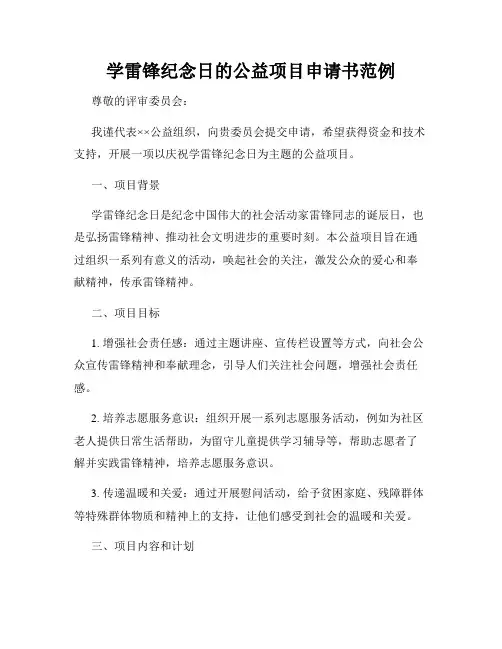 学雷锋纪念日的公益项目申请书范例

尊敬的评审委员会：

我谨代表××公益组织，向贵委员会提交申请，希望获得资金和技术支持，开展一项以庆祝学雷锋纪念日为主题的公益项目。

一、项目背景

学雷锋纪念日是纪念中国伟大的社会活动家雷锋同志的诞辰日，也是弘扬雷锋精神、推动社会文明进步的重要时刻。本公益项目旨在通过组织一系列有意义的活动，唤起社会的关注，激发公众的爱心和奉献精神，传承雷锋精神。

二、项目目标

1. 增强社会责任感：通过主题讲座、宣传栏设置等方式，向社会公众宣传雷锋精神和奉献理念，引导人们关注社会问题，增强社会责任感。

2. 培养志愿服务意识：组织开展一系列志愿服务活动，例如为社区老人提供日常生活帮助，为留守儿童提供学习辅导等，帮助志愿者了解并实践雷锋精神，培养志愿服务意识。

3. 传递温暖和关爱：通过开展慰问活动，给予贫困家庭、残障群体等特殊群体物质和精神上的支持，让他们感受到社会的温暖和关爱。

三、项目内容和计划